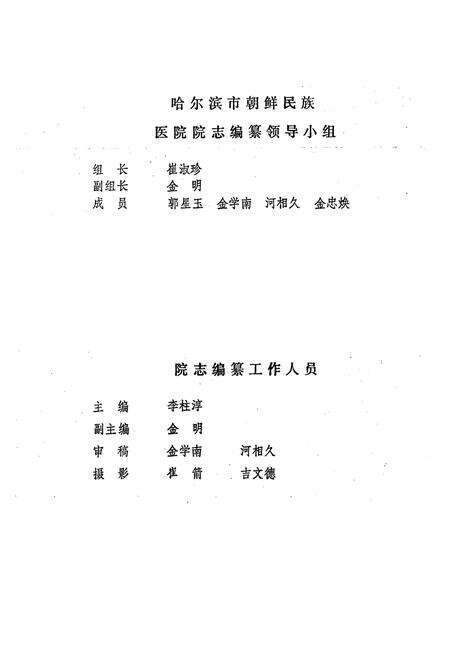 哈尔滨市朝鲜民族
医院院志编纂领导小组

组　长　　崔淑珍
副组长　　金　明
成　员　　郭星玉　金学南　河相久　金忠焕

院志编纂工作人员

主　编　　李柱淳
副主编　　金　明
审　稿　　金学南　　河相久
摄　影　　崔　箭　　吉文德